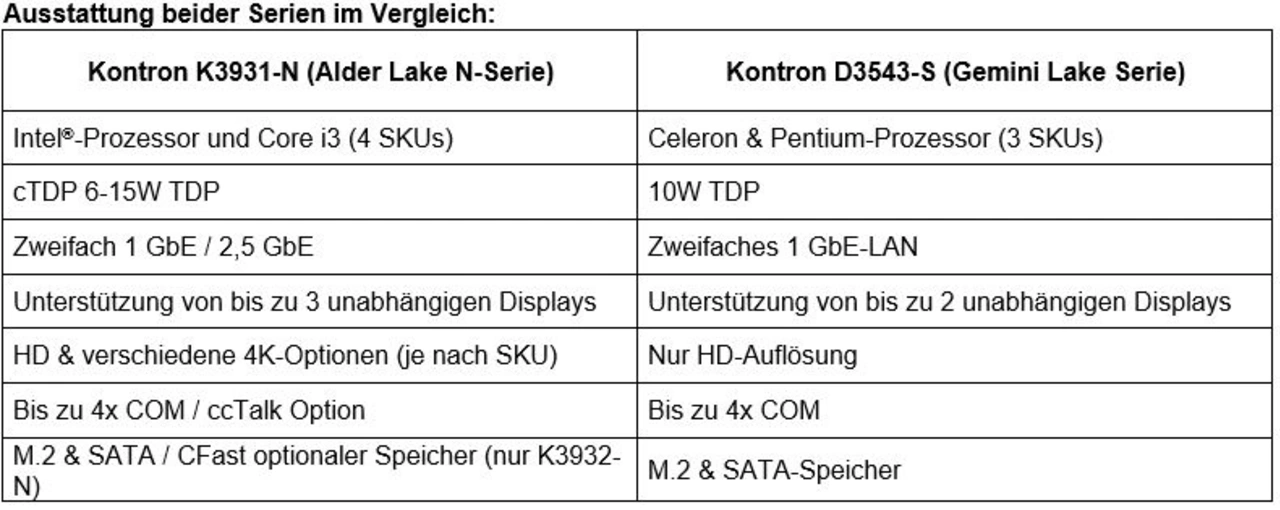 Ausstattung beider Serien im Vergleich:

| Kontron K3931-N (Alder Lake N-Serie) | Kontron D3543-S (Gemini Lake Serie) |
|---|---|
| Intel®-Prozessor und Core i3 (4 SKUs) | Celeron & Pentium-Prozessor (3 SKUs) |
| cTDP 6-15W TDP | 10W TDP |
| Zweifach 1 GbE / 2,5 GbE | Zweifaches 1 GbE-LAN |
| Unterstützung von bis zu 3 unabhängigen Displays | Unterstützung von bis zu 2 unabhängigen Displays |
| HD & verschiedene 4K-Optionen (je nach SKU) | Nur HD-Auflösung |
| Bis zu 4x COM / ccTalk Option | Bis zu 4x COM |
| M.2 & SATA / CFast optionaler Speicher (nur K3932-N) | M.2 & SATA-Speicher |